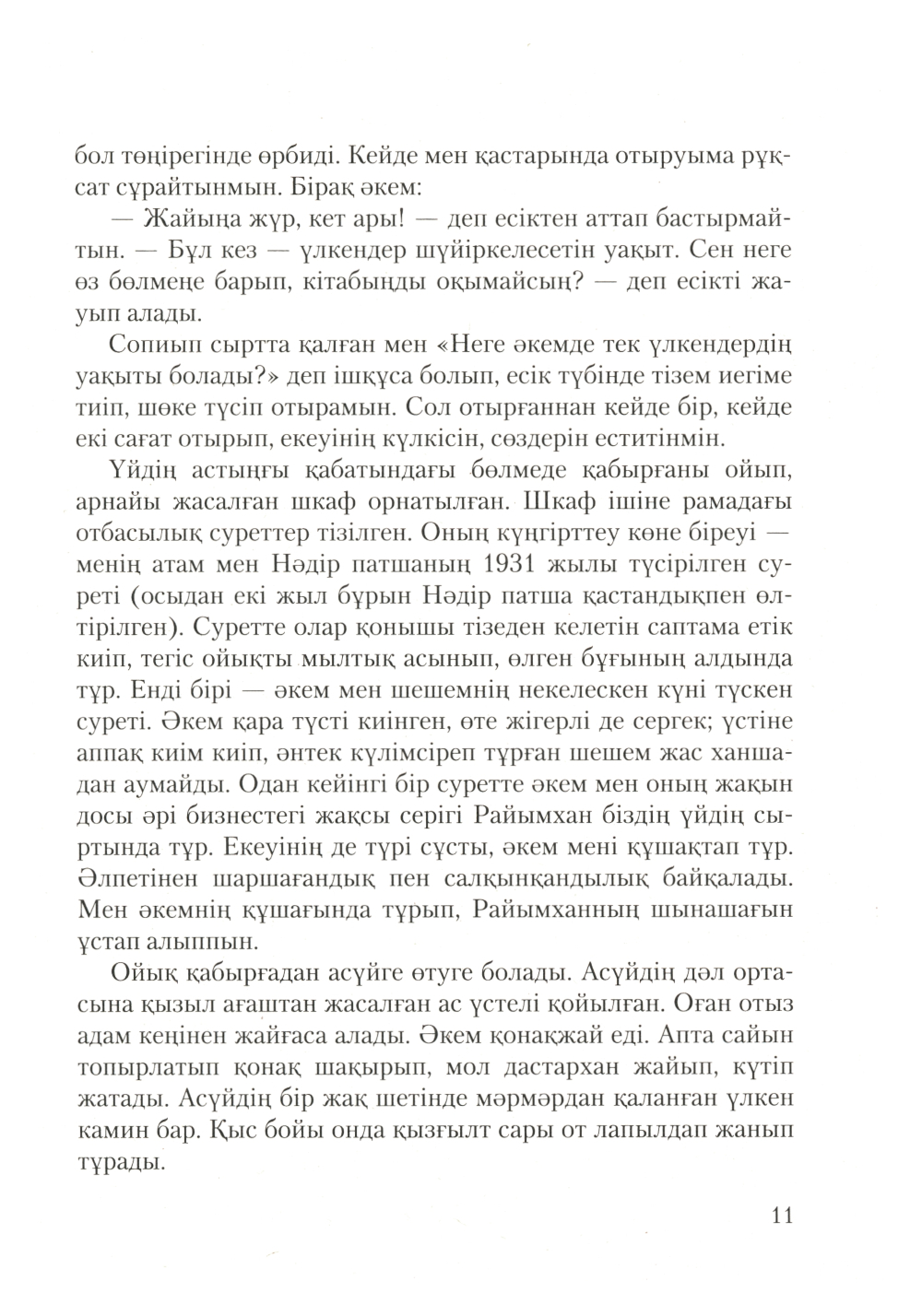 бол төңірегінде өрбиді. Кейде мен қастарында отыруыма рұқсат сұрайтынмын. Бірақ әкем:

— Жайыңа жүр, кет ары! — деп есіктен аттап бастырмайтын. — Бұл кез — үлкендер шүйіркелесетін уақыт. Сен неге өз бөлмеңе барып, кітабыңды оқымайсың? — деп есікті жауып алады.

Сопиып сыртта қалған мен «Неге әкемде тек үлкендердің уақыты болады?» деп ішқұса болып, есік түбінде тізем иегіме тиіп, шөке түсіп отырамын. Сол отырғаннан кейде бір, кейде екі сағат отырып, екеуінің күлкісін, сөздерін еститінмін.

Үйдің астыңғы қабатындағы бөлмеде қабырғаны ойып, арнайы жасалған шкаф орнатылған. Шкаф ішіне рамадағы отбасылық суреттер тізілген. Оның күңгірттеу көне біреуі — менің атам мен Нәдір патшаның 1931 жылы түсірілген суреті (осыдан екі жыл бұрын Нәдір патша қастандықпен өлтірілген). Суретте олар қонышы тізеден келетін саптама етік киіп, тегіс ойықты мылтық асынып, өлген бұғының алдында тұр. Енді бірі — әкем мен шешемнің некелескен күні түскен суреті. Әкем қара түсті киінген, өте жігерлі де сергек; үстіне аппақ киім киіп, әнтек күлімсіреп тұрған шешем жас ханшадан аумайды. Одан кейінгі бір суретте әкем мен оның жақын досы әрі бизнестегі жақсы серігі Райымхан біздің үйдің сыртында тұр. Екеуінің де түрі сұсты, әкем мені құшақтап тұр. Әлпетінен шаршағандық пен салқынқандылық байқалады. Мен әкемнің құшағында тұрып, Райымханның шынашағын ұстап алыппын.

Ойық қабырғадан асүйге өтуге болады. Асүйдің дәл ортасына қызыл ағаштан жасалған ас үстелі қойылған. Оған отыз адам кеңінен жайғаса алады. Әкем қонақжай еді. Апта сайын топырлатып қонақ шақырып, мол дастархан жайып, күтіп жатады. Асүйдің бір жақ шетінде мәрмәрдан қаланған үлкен камин бар. Қыс бойы онда қызғылт сары от лапылдап жанып тұрады.

11